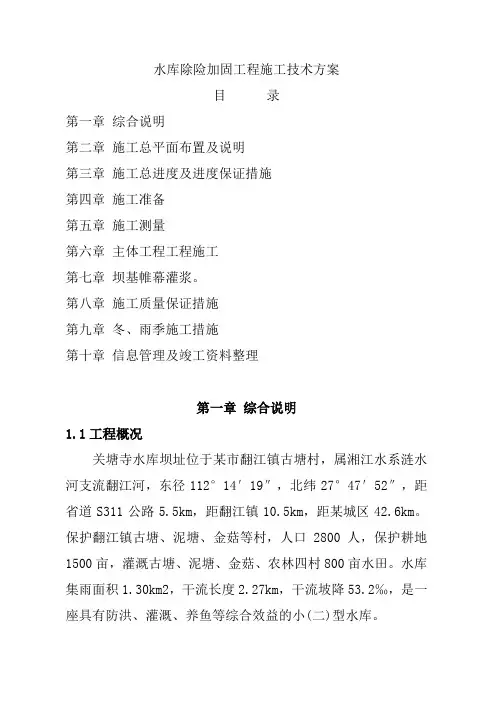 水库除险加固工程施工技术方案

目　　录

第一章 综合说明

第二章 施工总平面布置及说明

第三章 施工总进度及进度保证措施

第四章 施工准备

第五章 施工测量

第六章 主体工程工程施工

第七章 坝基帷幕灌浆。

第八章 施工质量保证措施

第九章 冬、雨季施工措施

第十章 信息管理及竣工资料整理

第一章 综合说明

1.1 工程概况

关塘寺水库坝址位于某市翻江镇古塘村，属湘江水系涟水河支流翻江河，东径 112° 14′ 19″，北纬 27° 47′ 52″，距省道 S311 公路 5.5km，距翻江镇 10.5km，距某城区 42.6km。保护翻江镇古塘、泥塘、金菇等村，人口 2800 人，保护耕地 1500 亩，灌溉古塘、泥塘、金菇、农林四村 800 亩水田。水库集雨面积 1.30km2，干流长度 2.27km，干流坡降 53.2‰，是一座具有防洪、灌溉、养鱼等综合效益的小(二)型水库。